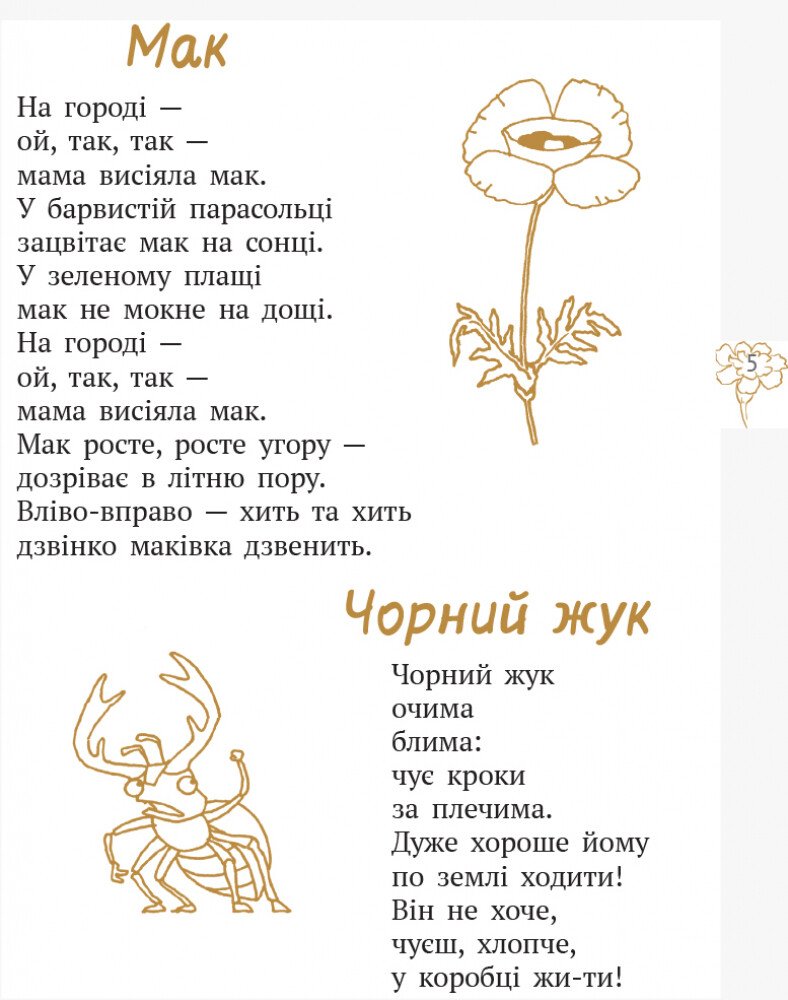 Мак

На городі —
ой, так, так —
мама висіяла мак.
У барвистій парасольці
зацвітає мак на сонці.
У зеленому плащі
мак не мокне на дощі.
На городі —
ой, так, так —
мама висіяла мак.
Мак росте, росте угору —
дозріває в літню пору.
Вліво-вправо — хить та хить
дзвінко маківка дзвенить.

5

Чорний жук

Чорний жук
очима
блима:
чує кроки
за плечима.
Дуже хороше йому
по землі ходити!
Він не хоче,
чуєш, хлопче,
у коробці жи-ти!